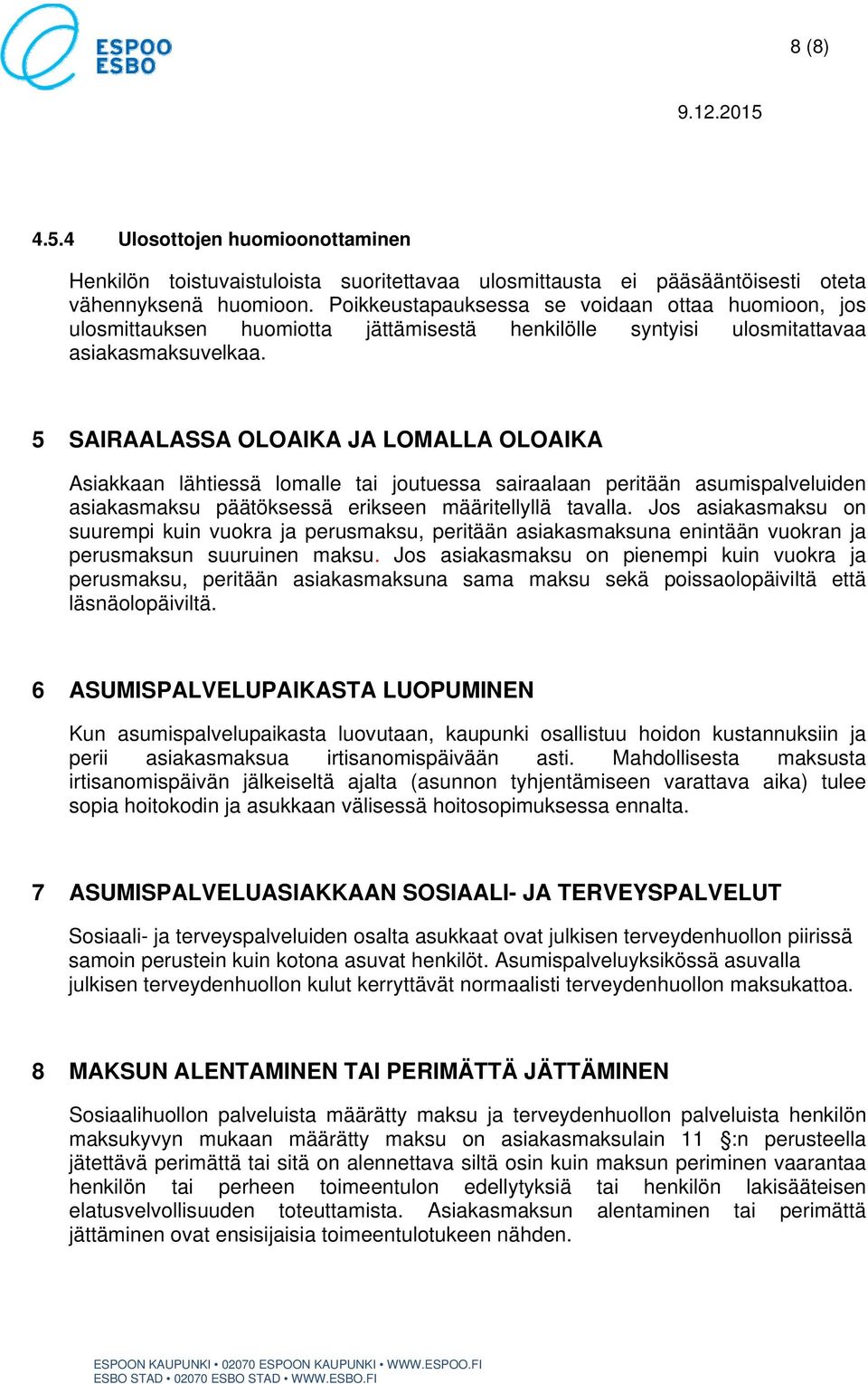 ESPOO
ESBO

8 (8)

9.12.2015

4.5.4 Ulosottojen huomioonottaminen

Henkilön toistuvaistuloista suoritettavaa ulosmittausta ei pääsääntöisesti oteta vähennyksenä huomioon. Poikkeustapauksessa se voidaan ottaa huomioon, jos ulosmittauksen huomiotta jättämisestä henkilölle syntyisi ulosmitattavaa asiakasmaksuvelkaa.

5 SAIRAALASSA OLOAIKA JA LOMALLA OLOAIKA

Asiakkaan lähtiessä lomalle tai joutuessa sairaalaan peritään asumispalveluiden asiakasmaksu päätöksessä erikseen määritellyllä tavalla. Jos asiakasmaksu on suurempi kuin vuokra ja perusmaksu, peritään asiakasmaksuna enintään vuokran ja perusmaksun suuruinen maksu. Jos asiakasmaksu on pienempi kuin vuokra ja perusmaksu, peritään asiakasmaksuna sama maksu sekä poissaolopäiviltä että läsnäolopäiviltä.

6 ASUMISPALVELUPAIKASTA LUOPUMINEN

Kun asumispalvelupaikasta luovutaan, kaupunki osallistuu hoidon kustannuksiin ja perii asiakasmaksua irtisanomispäivään asti. Mahdollisesta maksusta irtisanomispäivän jälkeiseltä ajalta (asunnon tyhjentämiseen varattava aika) tulee sopia hoitokodin ja asukkaan välisessä hoitosopimuksessa ennalta.

7 ASUMISPALVELUASIAKKAAN SOSIAALI- JA TERVEYSPALVELUT

Sosiaali- ja terveyspalveluiden osalta asukkaat ovat julkisen terveydenhuollon piirissä samoin perustein kuin kotona asuvat henkilöt. Asumispalveluyksikössä asuvalla julkisen terveydenhuollon kulut kerryttävät normaalisti terveydenhuollon maksukattoa.

8 MAKSUN ALENTAMINEN TAI PERIMÄTTÄ JÄTTÄMINEN

Sosiaalihuollon palveluista määrätty maksu ja terveydenhuollon palveluista henkilön maksukyvyn mukaan määrätty maksu on asiakasmaksulain 11 §:n perusteella jätettävä perimättä tai sitä on alennettava siltä osin kuin maksun periminen vaarantaa henkilön tai perheen toimeentulon edellytyksiä tai henkilön lakisääteisen elatusvelvollisuuden toteuttamista. Asiakasmaksun alentaminen tai perimättä jättäminen ovat ensisijaisia toimeentulotukeen nähden.

ESPOON KAUPUNKI • 02070 ESPOON KAUPUNKI • WWW.ESPOO.FI
ESBO STAD • 02070 ESBO STAD • WWW.ESBO.FI